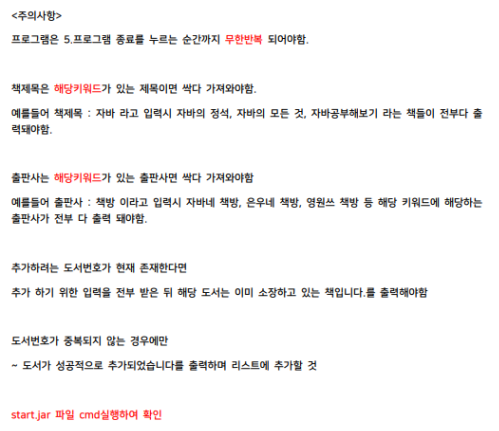 <주의사항>

프로그램은 5.프로그램 종료를 누르는 순간까지 무한반복 되어야함.

책제목은 해당키워드가 있는 제목이면 싹다 가져와야함.

예를들어 책제목 : 자바 라고 입력시 자바의 정석, 자바의 모든 것, 자바공부해보기 라는 책들이 전부다 출력돼야함.

출판사는 해당키워드가 있는 출판사면 싹다 가져와야함

예를들어 출판사 : 책방 이라고 입력시 자바네 책방, 은우네 책방, 영원쓰 책방 등 해당 키워드에 해당하는 출판사가 전부 다 출력 돼야함.

추가하려는 도서번호가 현재 존재한다면

추가 하기 위한 입력을 전부 받은 뒤 해당 도서는 이미 소장하고 있는 책입니다.를 출력해야함

도서번호가 중복되지 않는 경우에만

~ 도서가 성공적으로 추가되었습니다를 출력하며 리스트에 추가할 것

start.jar 파일 cmd실행하여 확인